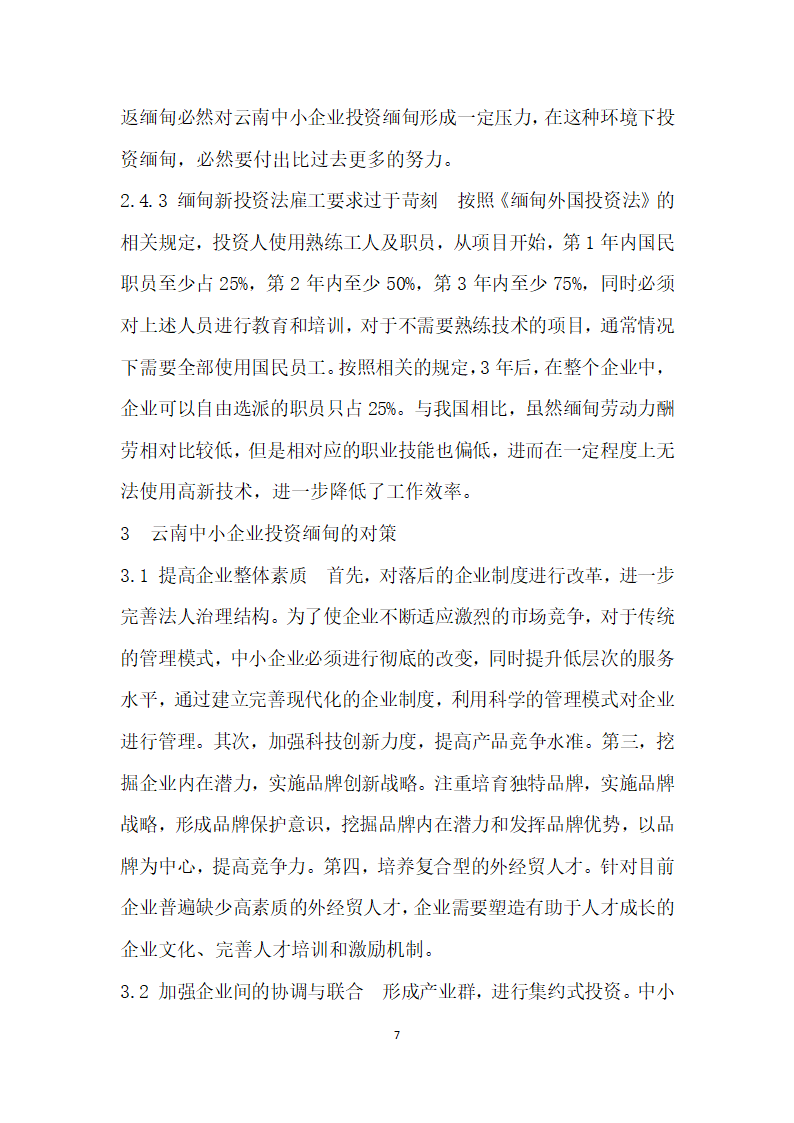 返缅甸必然对云南中小企业投资缅甸形成一定压力，在这种环境下投资缅甸，必然要付出比过去更多的努力。

2.4.3 缅甸新投资法雇工要求过于苛刻　按照《缅甸外国投资法》的相关规定，投资人使用熟练工人及职员，从项目开始，第 1 年内国民职员至少占 25%，第 2 年内至少 50%，第 3 年内至少 75%，同时必须对上述人员进行教育和培训，对于不需要熟练技术的项目，通常情况下需要全部使用国民员工。按照相关的规定，3 年后，在整个企业中，企业可以自由选派的职员只占 25%。与我国相比，虽然缅甸劳动力酬劳相对比较低，但是相对应的职业技能也偏低，进而在一定程度上无法使用高新技术，进一步降低了工作效率。

3　云南中小企业投资缅甸的对策

3.1 提高企业整体素质　首先，对落后的企业制度进行改革，进一步完善法人治理结构。为了使企业不断适应激烈的市场竞争，对于传统的管理模式，中小企业必须进行彻底的改变，同时提升低层次的服务水平，通过建立完善现代化的企业制度，利用科学的管理模式对企业进行管理。其次，加强科技创新力度，提高产品竞争水准。第三，挖掘企业内在潜力，实施品牌创新战略。注重培育独特品牌，实施品牌战略，形成品牌保护意识，挖掘品牌内在潜力和发挥品牌优势，以品牌为中心，提高竞争力。第四，培养复合型的外经贸人才。针对目前企业普遍缺少高素质的外经贸人才，企业需要塑造有助于人才成长的企业文化、完善人才培训和激励机制。

3.2 加强企业间的协调与联合　形成产业群，进行集约式投资。中小

7